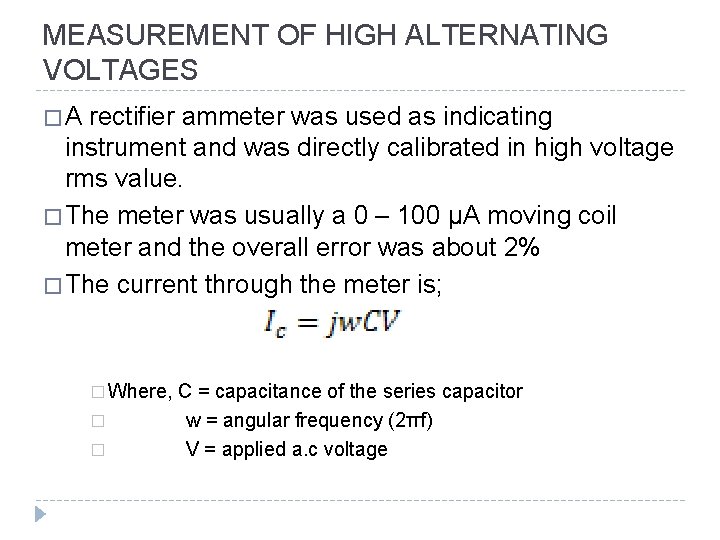 MEASUREMENT OF HIGH ALTERNATING VOLTAGES

□ A rectifier ammeter was used as indicating instrument and was directly calibrated in high voltage rms value.

□ The meter was usually a 0 – 100 μA moving coil meter and the overall error was about 2%

□ The current through the meter is;

$I_c = jwCV$

□ Where, C = capacitance of the series capacitor

□ w = angular frequency (2πf)

□ V = applied a.c voltage